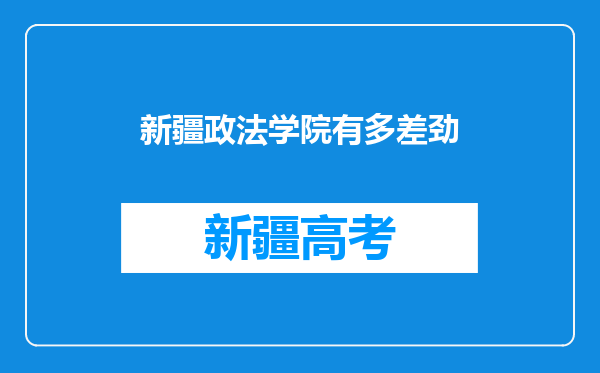 新疆政法学院有多差劲

新疆高考